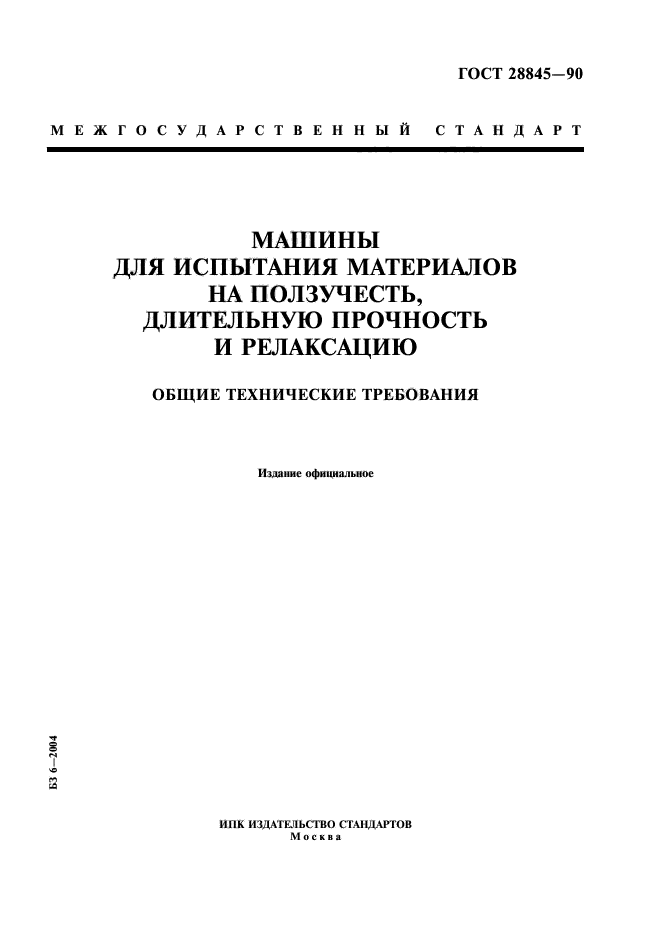 ГОСТ 28845—90

МЕЖГОСУДАРСТВЕННЫЙ СТАНДАРТ

МАШИНЫ ДЛЯ ИСПЫТАНИЯ МАТЕРИАЛОВ НА ПОЛЗУЧЕСТЬ, ДЛИТЕЛЬНУЮ ПРОЧНОСТЬ И РЕЛАКСАЦИЮ

ОБЩИЕ ТЕХНИЧЕСКИЕ ТРЕБОВАНИЯ

Издание официальное

БЗ 6—2004

ИПК ИЗДАТЕЛЬСТВО СТАНДАРТОВ
Москва